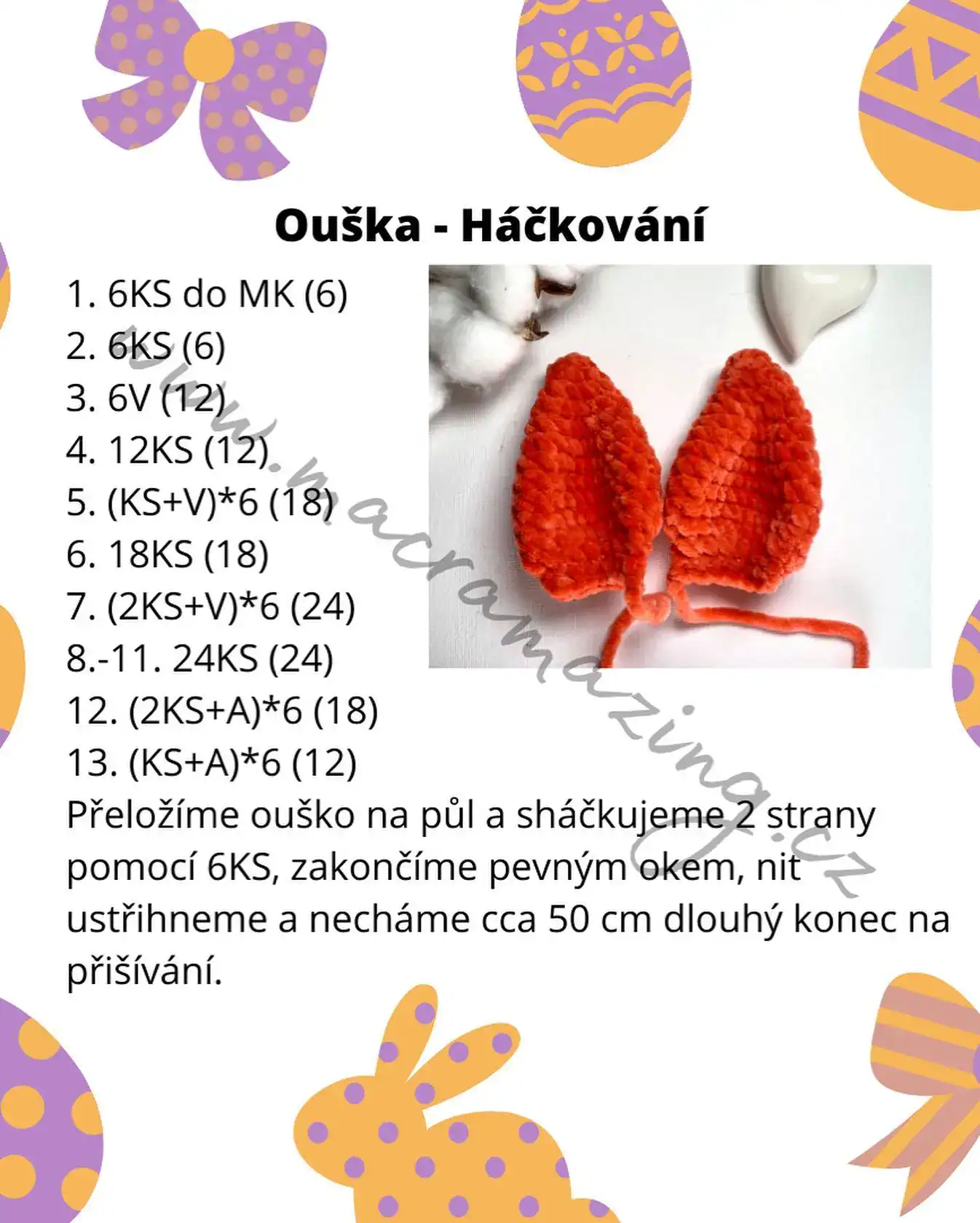 Ouška - Háčkování

1. 6KS do MK (6)
2. 6KS (6)
3. 6V (12)
4. 12KS (12)
5. (KS+V)*6 (18)
6. 18KS (18)
7. (2KS+V)*6 (24)
8.-11. 24KS (24)
12. (2KS+A)*6 (18)
13. (KS+A)*6 (12)

Přeložíme ouško na půl a sháčkujeme 2 strany pomocí 6KS, zakončíme pevným okem, nit ustřihneme a necháme cca 50 cm dlouhý konec na přišívání.

www.macramazing.cz